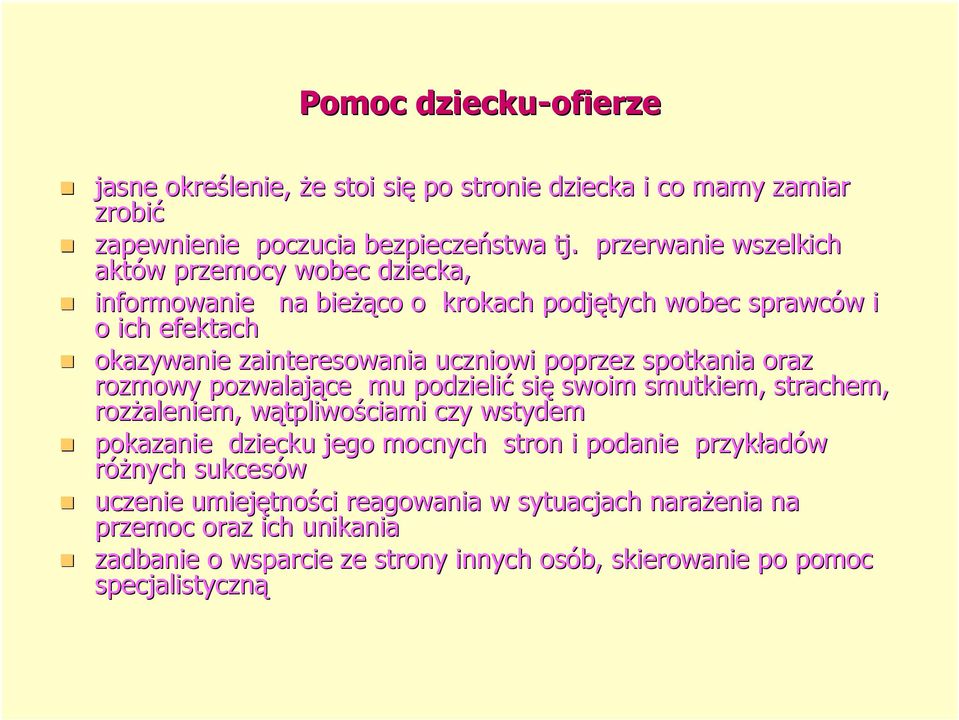 Pomoc dziecku-ofierze

- jasne określenie, że stoi się po stronie dziecka i co mamy zamiar zrobić
- zapewnienie poczucia bezpieczeństwa tj. przerwanie wszelkich aktów przemocy wobec dziecka,
- informowanie na bieżąco o krokach podjętych wobec sprawców i o ich efektach
- okazywanie zainteresowania uczniowi poprzez spotkania oraz rozmowy pozwalające mu podzielić się swoim smutkiem, strachem, rozżaleniem, wątpliwościami czy wstydem
- pokazanie dziecku jego mocnych stron i podanie przykładów różnych sukcesów
- uczenie umiejętności reagowania w sytuacjach narażenia na przemoc oraz ich unikania
- zadbanie o wsparcie ze strony innych osób, skierowanie po pomoc specjalistyczną